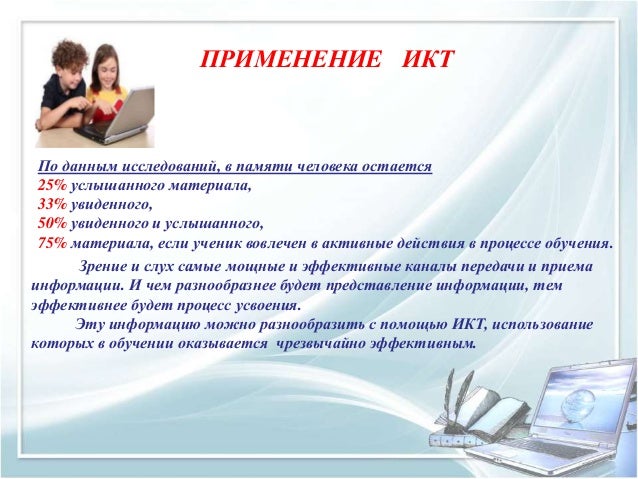 ПРИМЕНЕНИЕ ИКТ

По данным исследований, в памяти человека остается
25% услышанного материала,
33% увиденного,
50% увиденного и услышанного,
75% материала, если ученик вовлечен в активные действия в процессе обучения.

Зрение и слух самые мощные и эффективные каналы передачи и приема информации. И чем разнообразнее будет представление информации, тем эффективнее будет процесс усвоения.

Эту информацию можно разнообразить с помощью ИКТ, использование которых в обучении оказывается чрезвычайно эффективным.